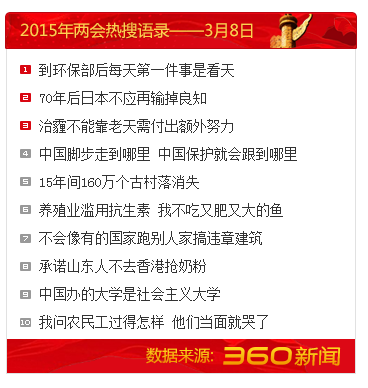 2015年两会热搜语录——3月8日

1 到环保部后每天第一件事是看天

2 70年后日本不应再输掉良知

3 治霾不能靠老天需付出额外努力

4 中国脚步走到哪里 中国保护就会跟到哪里

5 15年间160万个古村落消失

6 养殖业滥用抗生素 我不吃又肥又大的鱼

7 不会像有的国家跑别人家搞违章建筑

8 承诺山东人不去香港抢奶粉

9 中国办的大学是社会主义大学

10 我问农民工过得怎样 他们当面就哭了

数据来源: 360新闻